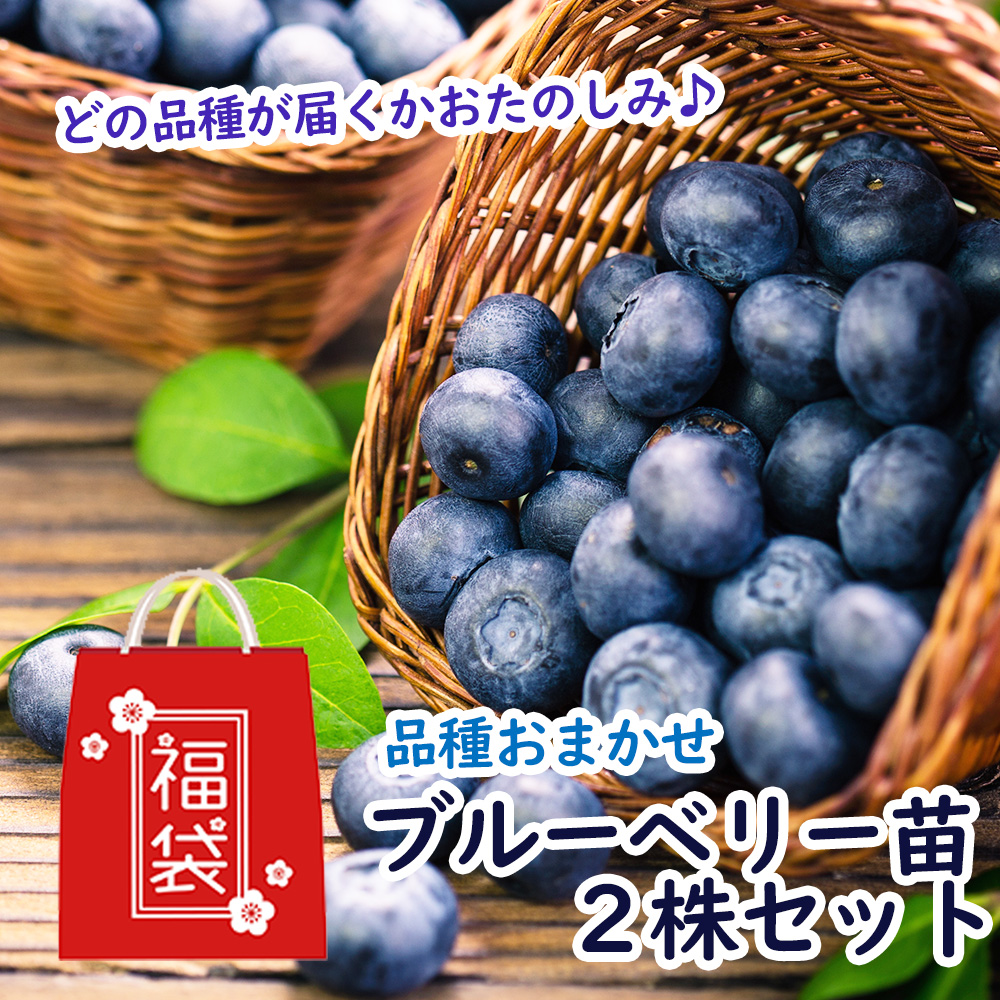 どの品種が届くかおたのしみ♪

福袋

品種おまかせ
ブルーベリー苗
２株セット